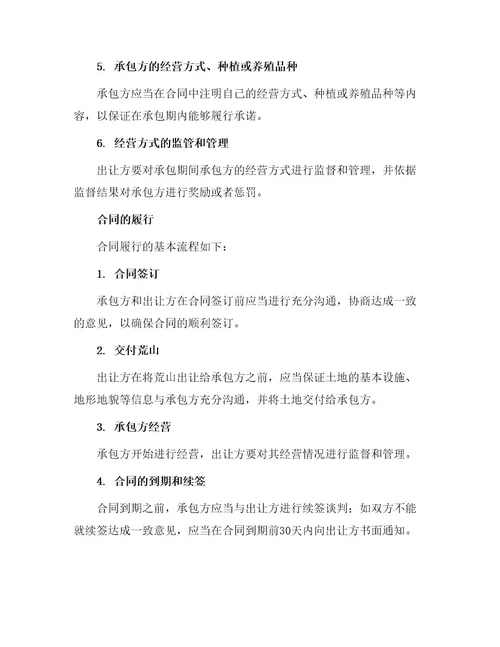 5. 承包方的经营方式、种植或养殖品种

承包方应当在合同中注明自己的经营方式、种植或养殖品种等内容，以保证在承包期内能够履行承诺。

6. 经营方式的监管和管理

出让方要对承包期间承包方的经营方式进行监督和管理，并依据监督结果对承包方进行奖励或者惩罚。

合同的履行

合同履行的基本流程如下：

1. 合同签订

承包方和出让方在合同签订前应当进行充分沟通，协商达成一致的意见，以确保合同的顺利签订。

2. 交付荒山

出让方在将荒山出让给承包方之前，应当保证土地的基本设施、地形地貌等信息与承包方充分沟通，并将土地交付给承包方。

3. 承包方经营

承包方开始进行经营，出让方要对其经营情况进行监督和管理。

4. 合同的到期和续签

合同到期之前，承包方应当与出让方进行续签谈判；如双方不能就续签达成一致意见，应当在合同到期前30天内向出让方书面通知。